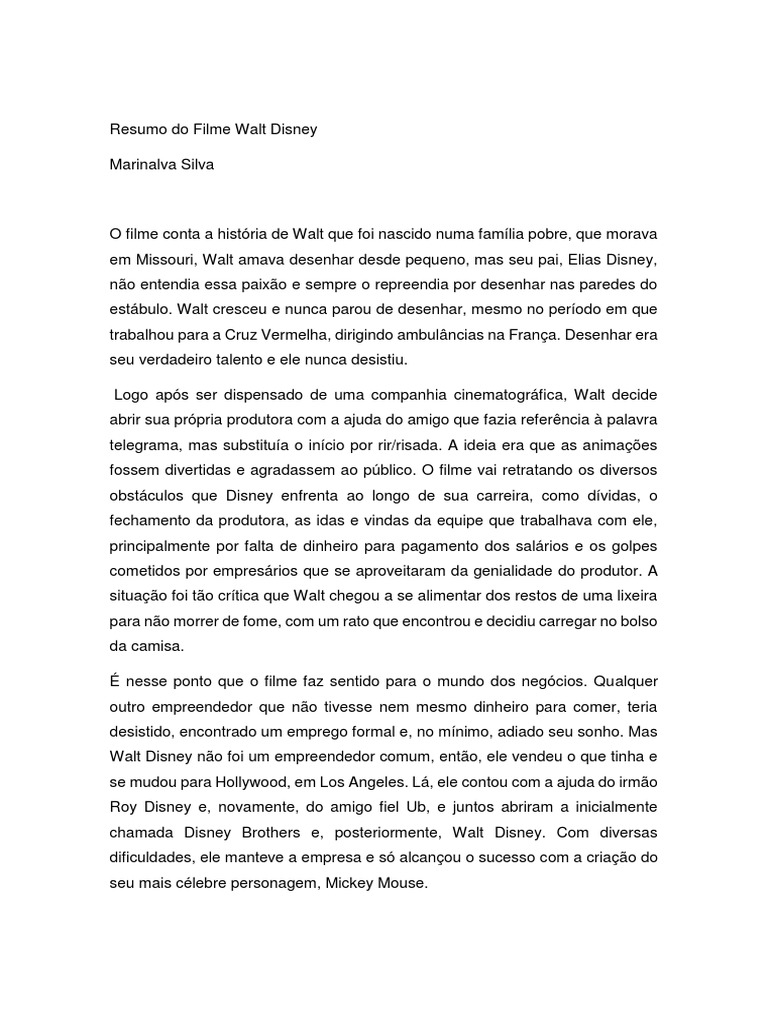 Resumo do Filme Walt Disney

Marinalva Silva

O filme conta a história de Walt que foi nascido numa família pobre, que morava em Missouri, Walt amava desenhar desde pequeno, mas seu pai, Elias Disney, não entendia essa paixão e sempre o repreendia por desenhar nas paredes do estábulo. Walt cresceu e nunca parou de desenhar, mesmo no período em que trabalhou para a Cruz Vermelha, dirigindo ambulâncias na França. Desenhar era seu verdadeiro talento e ele nunca desistiu.

Logo após ser dispensado de uma companhia cinematográfica, Walt decide abrir sua própria produtora com a ajuda do amigo que fazia referência à palavra telegrama, mas substituía o início por rir/risada. A ideia era que as animações fossem divertidas e agradassem ao público. O filme vai retratando os diversos obstáculos que Disney enfrenta ao longo de sua carreira, como dívidas, o fechamento da produtora, as idas e vindas da equipe que trabalhava com ele, principalmente por falta de dinheiro para pagamento dos salários e os golpes cometidos por empresários que se aproveitaram da genialidade do produtor. A situação foi tão crítica que Walt chegou a se alimentar dos restos de uma lixeira para não morrer de fome, com um rato que encontrou e decidiu carregar no bolso da camisa.

É nesse ponto que o filme faz sentido para o mundo dos negócios. Qualquer outro empreendedor que não tivesse nem mesmo dinheiro para comer, teria desistido, encontrado um emprego formal e, no mínimo, adiado seu sonho. Mas Walt Disney não foi um empreendedor comum, então, ele vendeu o que tinha e se mudou para Hollywood, em Los Angeles. Lá, ele contou com a ajuda do irmão Roy Disney e, novamente, do amigo fiel Ub, e juntos abriram a inicialmente chamada Disney Brothers e, posteriormente, Walt Disney. Com diversas dificuldades, ele manteve a empresa e só alcançou o sucesso com a criação do seu mais célebre personagem, Mickey Mouse.